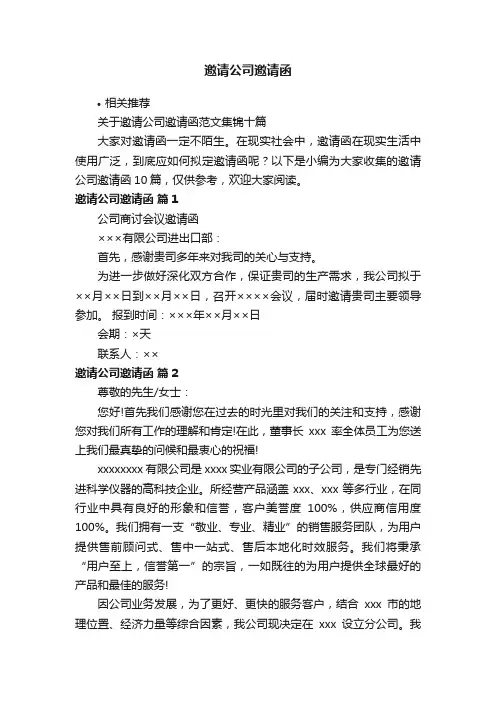 邀请公司邀请函

• 相关推荐

关于邀请公司邀请函范文集锦十篇

大家对邀请函一定不陌生。在现实社会中，邀请函在现实生活中使用广泛，到底应如何拟定邀请函呢？以下是小编为大家收集的邀请公司邀请函 10 篇，仅供参考，欢迎大家阅读。

邀请公司邀请函 篇 1

公司商讨会议邀请函

×××有限公司进出口部：

首先，感谢贵司多年来对我司的关心与支持。

为进一步做好深化双方合作，保证贵司的生产需求，我公司拟于××月××日到××月××日，召开××××会议，届时邀请贵司主要领导参加。 报到时间：×××年××月××日

会期：×天

联系人：××

邀请公司邀请函 篇 2

尊敬的先生/女士：

您好!首先我们感谢您在过去的时光里对我们的关注和支持，感谢您对我们所有工作的理解和肯定!在此，董事长 xxx 率全体员工为您送上我们最真挚的问候和最衷心的祝福!

xxxxxxxx 有限公司是 xxxx 实业有限公司的子公司，是专门经销先进科学仪器的高科技企业。所经营产品涵盖 xxx、xxx 等多行业，在同行业中具有良好的形象和信誉，客户美誉度 100%，供应商信用度 100%。我们拥有一支“敬业、专业、精业”的销售服务团队，为用户提供售前顾问式、售中一站式、售后本地化时效服务。我们将秉承“用户至上，信誉第一”的宗旨，一如既往的为用户提供全球最好的产品和最佳的服务!

因公司业务发展，为了更好、更快的服务客户，结合 xxx 市的地理位置、经济力量等综合因素，我公司现决定在 xxx 设立分公司。我